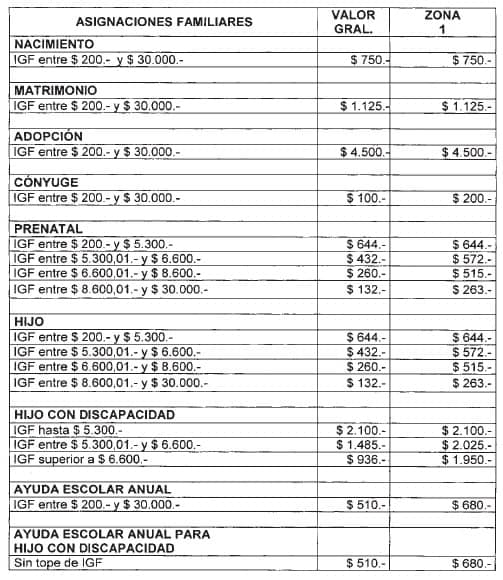 | ASIGNACIONES FAMILIARES | VALOR GRAL. | ZONA 1 |
|---|---|---|
| **NACIMIENTO** | | |
| IGF entre \$ 200.- y \$ 30.000.- | \$ 750.- | \$ 750.- |
| | | |
| **MATRIMONIO** | | |
| IGF entre \$ 200.- y \$ 30.000.- | \$ 1.125.- | \$ 1.125.- |
| | | |
| **ADOPCIÓN** | | |
| IGF entre \$ 200.- y \$ 30.000.- | \$ 4.500.- | \$ 4.500.- |
| | | |
| **CÓNYUGE** | | |
| IGF entre \$ 200.- y \$ 30.000.- | \$ 100.- | \$ 200.- |
| | | |
| **PRENATAL** | | |
| IGF entre \$ 200.- y \$ 5.300.- | \$ 644.- | \$ 644.- |
| IGF entre \$ 5.300,01.- y \$ 6.600.- | \$ 432.- | \$ 572.- |
| IGF entre \$ 6.600,01.- y \$ 8.600.- | \$ 260.- | \$ 515.- |
| IGF entre \$ 8.600,01.- y \$ 30.000.- | \$ 132.- | \$ 263.- |
| | | |
| **HIJO** | | |
| IGF entre \$ 200.- y \$ 5.300.- | \$ 644.- | \$ 644.- |
| IGF entre \$ 5.300,01.- y \$ 6.600.- | \$ 432.- | \$ 572.- |
| IGF entre \$ 6.600,01.- y \$ 8.600.- | \$ 260.- | \$ 515.- |
| IGF entre \$ 8.600,01.- y \$ 30.000.- | \$ 132.- | \$ 263.- |
| | | |
| **HIJO CON DISCAPACIDAD** | | |
| IGF hasta \$ 5.300.- | \$ 2.100.- | \$ 2.100.- |
| IGF entre \$ 5.300,01.- y \$ 6.600.- | \$ 1.485.- | \$ 2.025.- |
| IGF superior a \$ 6.600.- | \$ 936.- | \$ 1.950.- |
| | | |
| **AYUDA ESCOLAR ANUAL** | | |
| IGF entre \$ 200.- y \$ 30.000.- | \$ 510.- | \$ 680.- |
| | | |
| **AYUDA ESCOLAR ANUAL PARA HIJO CON DISCAPACIDAD** | | |
| Sin tope de IGF | \$ 510.- | \$ 680.- |